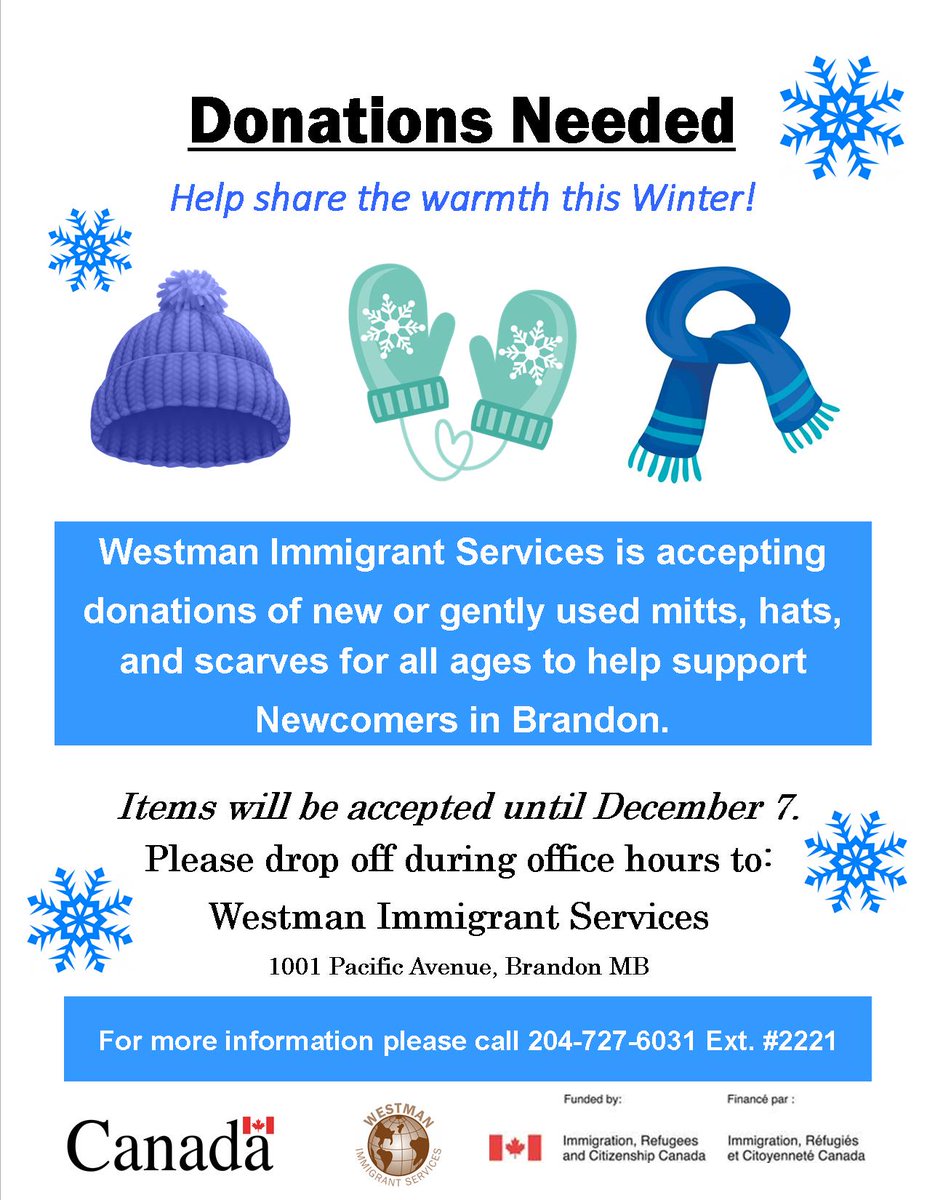 Donations Needed

Help share the warmth this Winter!

Westman Immigrant Services is accepting donations of new or gently used mitts, hats, and scarves for all ages to help support Newcomers in Brandon.

Items will be accepted until December 7.

Please drop off during office hours to:

Westman Immigrant Services

1001 Pacific Avenue, Brandon MB

For more information please call 204-727-6031 Ext. #2221

Canada

WESTMAN IMMIGRANT SERVICES

Funded by:

Immigration, Refugees and Citizenship Canada

Financé par :

Immigration, Réfugiés et Citoyenneté Canada